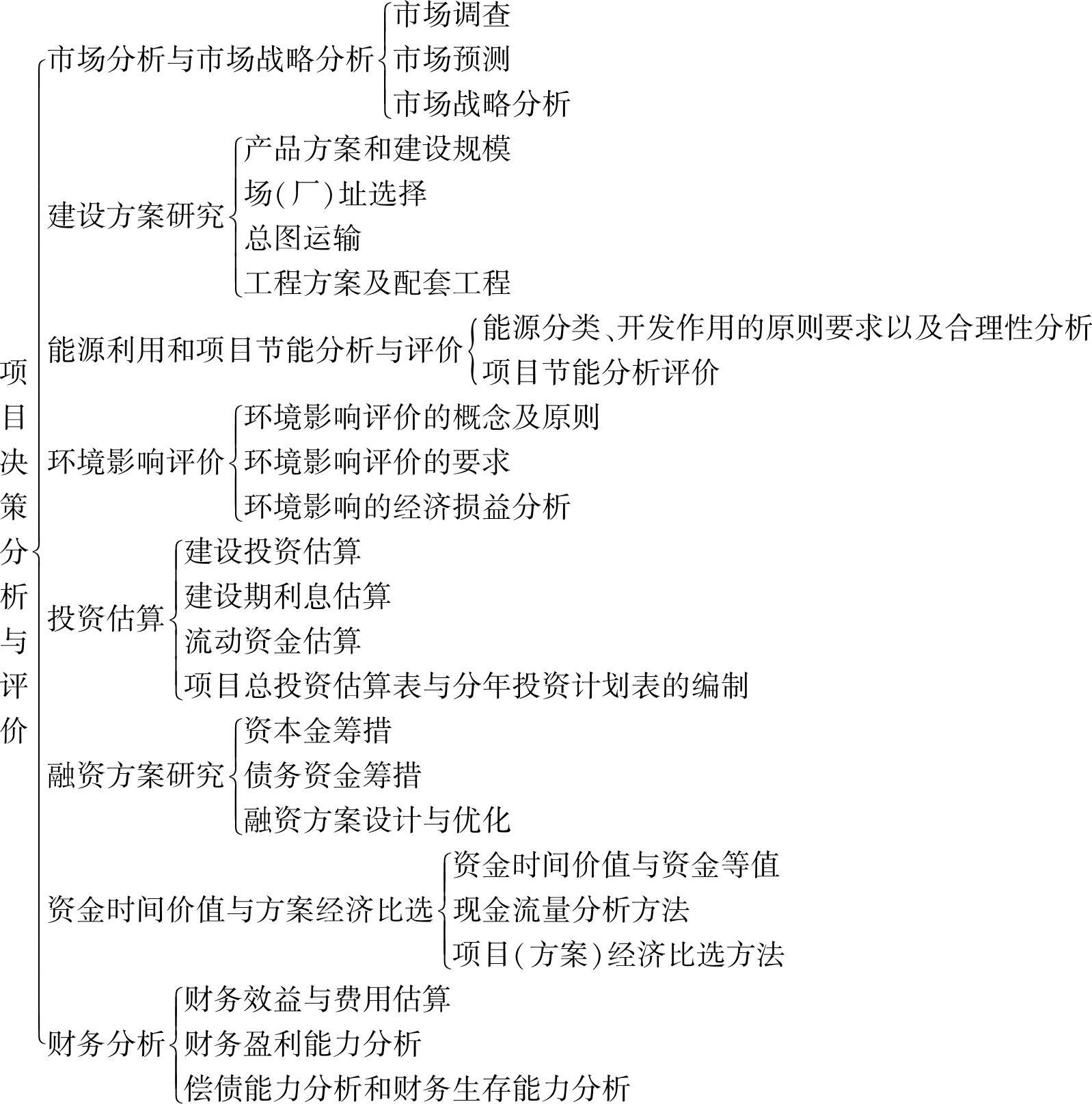 项目决策分析与评价

市场分析与市场战略分析
市场调查
市场预测
市场战略分析

建设方案研究
产品方案和建设规模
场(厂)址选择
总图运输
工程方案及配套工程

能源利用和项目节能分析与评价
能源分类、开发作用的原则要求以及合理性分析
项目节能分析评价

环境影响评价
环境影响评价的概念及原则
环境影响评价的要求
环境影响的经济损益分析

投资估算
建设投资估算
建设期利息估算
流动资金估算
项目总投资估算表与分年投资计划表的编制

融资方案研究
资本金筹措
债务资金筹措
融资方案设计与优化

资金时间价值与方案经济比选
资金时间价值与资金等值
现金流量分析方法
项目(方案)经济比选方法

财务分析
财务效益与费用估算
财务盈利能力分析
偿债能力分析和财务生存能力分析